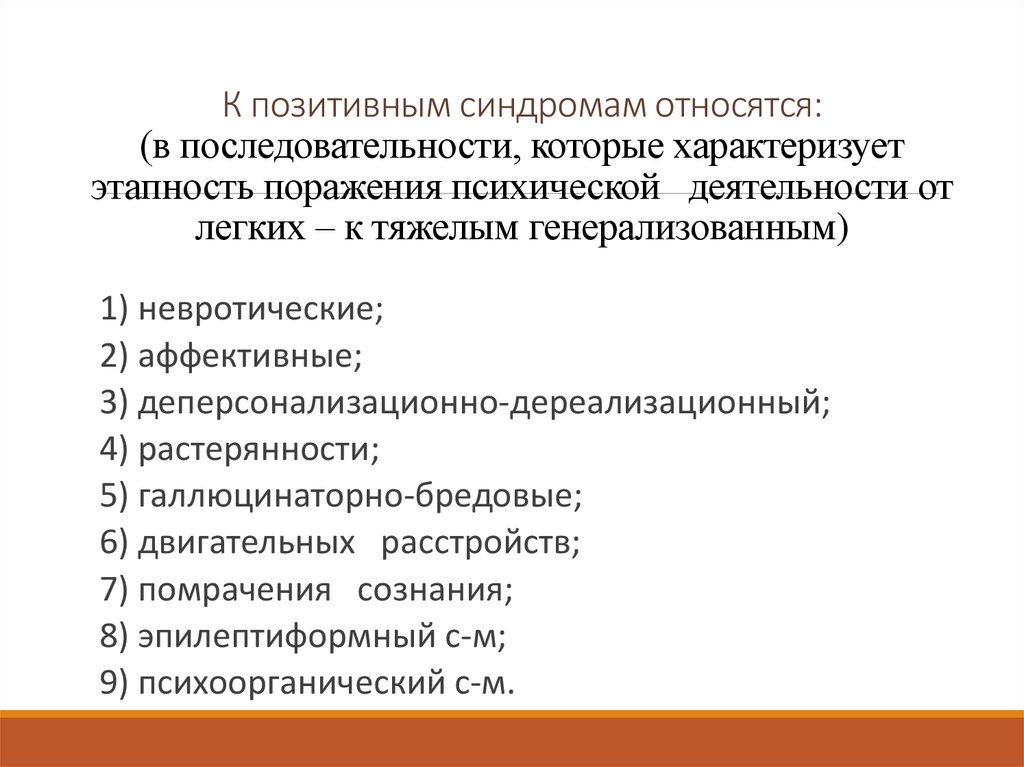 К позитивным синдромам относятся:
(в последовательности, которые характеризует этапность поражения психической деятельности от легких – к тяжелым генерализованным)

1) невротические;
2) аффективные;
3) деперсонализационно-дереализационный;
4) растерянности;
5) галлюцинаторно-бредовые;
6) двигательных расстройств;
7) помрачения сознания;
8) эпилептиформный с-м;
9) психоорганический с-м.